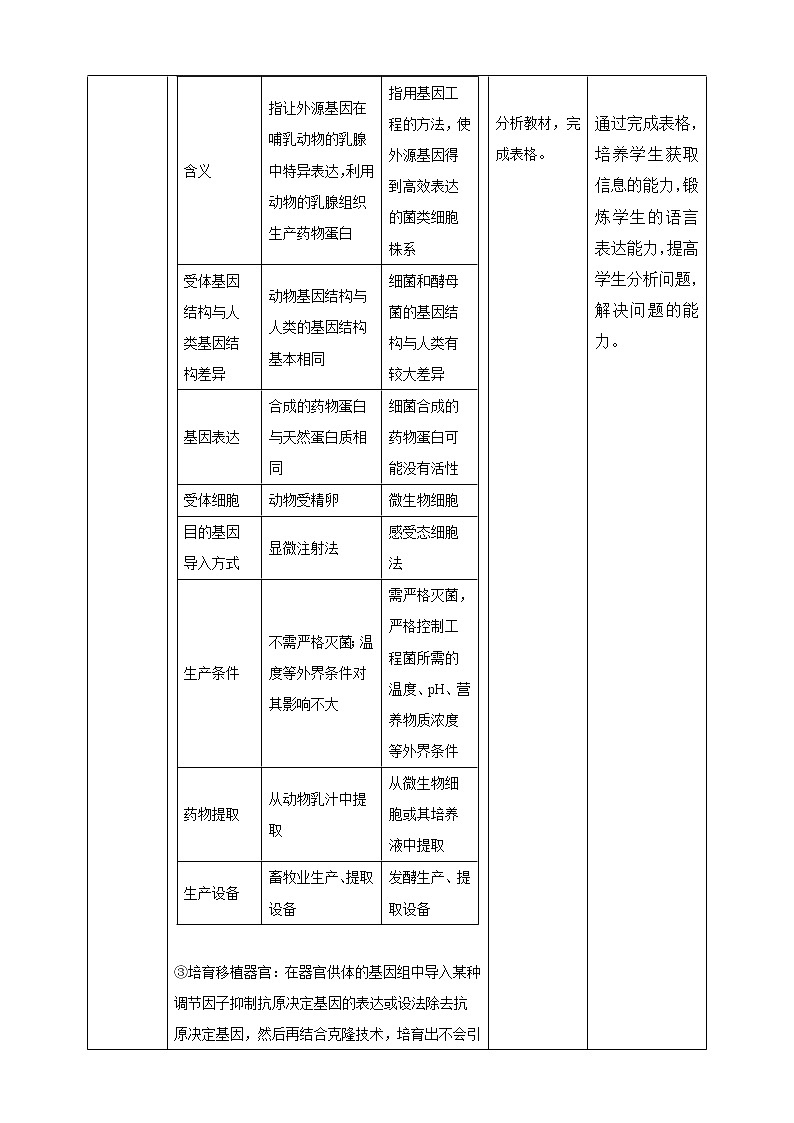 | 含义 | 指让外源基因在哺乳动物的乳腺中特异表达,利用动物的乳腺组织生产药物蛋白 | 指用基因工程的方法，使外源基因得到高效表达的菌类细胞株系 |
|---|---|---|
| 受体基因结构与人类基因结构差异 | 动物基因结构与人类的基因结构基本相同 | 细菌和酵母菌的基因结构与人类有较大差异 |
| 基因表达 | 合成的药物蛋白与天然蛋白质相同 | 细菌合成的药物蛋白可能没有活性 |
| 受体细胞 | 动物受精卵 | 微生物细胞 |
| 目的基因导入方式 | 显微注射法 | 感受态细胞法 |
| 生产条件 | 不需严格灭菌;温度等外界条件对其影响不大 | 需严格灭菌，严格控制工程菌所需的温度、pH、营养物质浓度等外界条件 |
| 药物提取 | 从动物乳汁中提取 | 从微生物细胞或其培养液中提取 |
| 生产设备 | 畜牧业生产、提取设备 | 发酵生产、提取设备 |

③培育移植器官：在器官供体的基因组中导入某种调节因子抑制抗原决定基因的表达或设法除去抗原决定基因，然后再结合克隆技术，培育出不会引

分析教材，完成表格。

通过完成表格，培养学生获取信息的能力,锻炼学生的语言表达能力,提高学生分析问题，解决问题的能力。